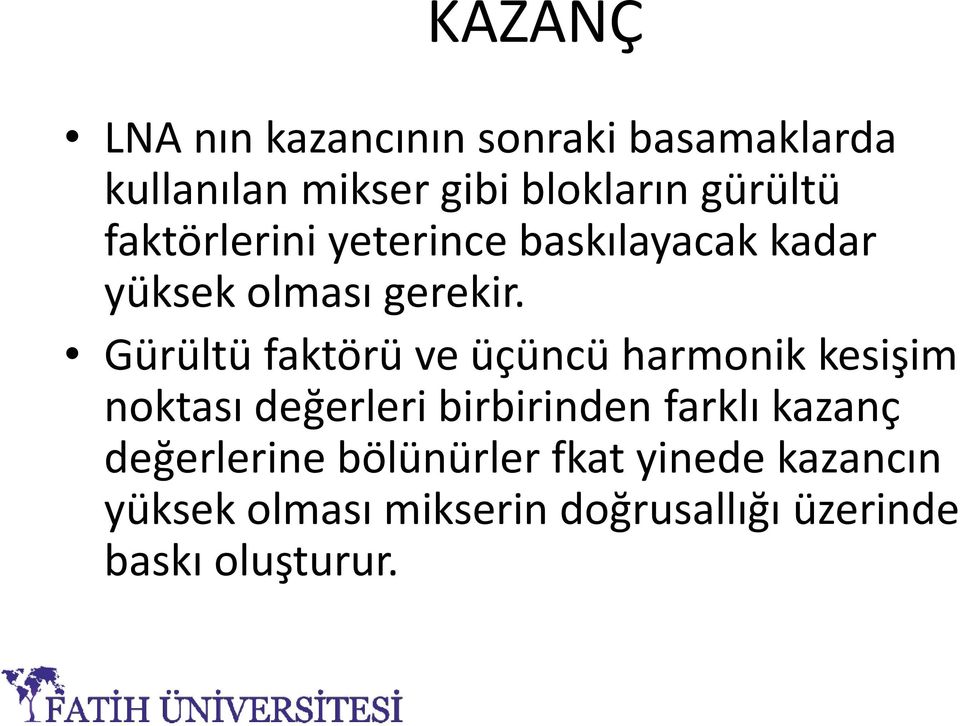 KAZANÇ

• LNA nın kazancının sonraki basamaklarda kullanılan mikser gibi blokların gürültü faktörlerini yeterince baskılayacak kadar yüksek olması gerekir.

• Gürültü faktörü ve üçüncü harmonik kesişim noktası değerleri birbirinden farklı kazanç değerlerine bölünürler fkat yinede kazancın yüksek olması mikserin doğrusallığı üzerinde baskı oluşturur.

FATİH ÜNİVERSİTESİ